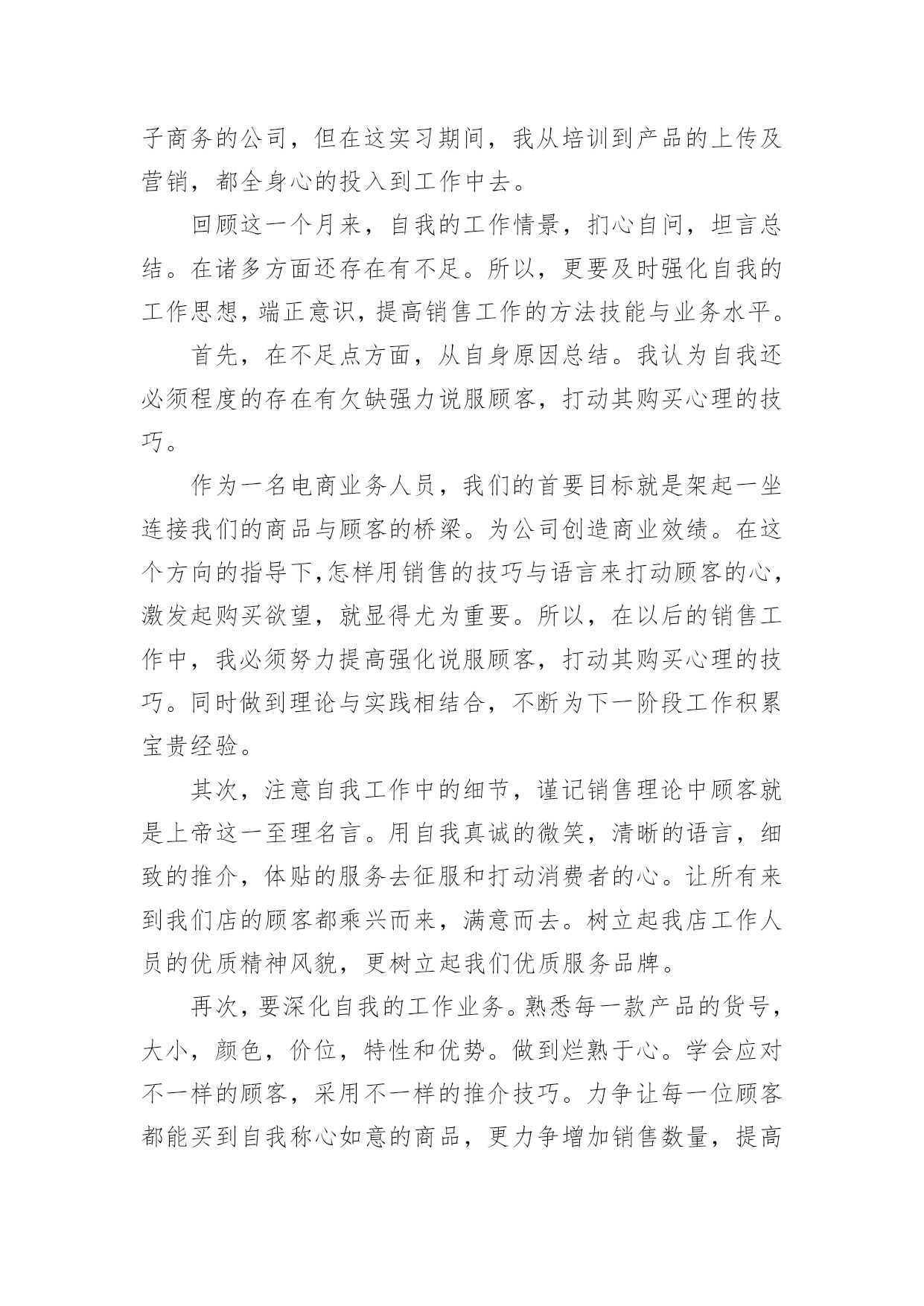 子商务的公司，但在这实习期间，我从培训到产品的上传及营销，都全身心的投入到工作中去。

回顾这一个月来，自我的工作情景，扪心自问，坦言总结。在诸多方面还存在有不足。所以，更要及时强化自我的工作思想，端正意识，提高销售工作的方法技能与业务水平。

首先，在不足点方面，从自身原因总结。我认为自我还必须程度的存在有欠缺强力说服顾客，打动其购买心理的技巧。

作为一名电商业务人员，我们的首要目标就是架起一坐连接我们的商品与顾客的桥梁。为公司创造商业效绩。在这个方向的指导下,怎样用销售的技巧与语言来打动顾客的心，激发起购买欲望，就显得尤为重要。所以，在以后的销售工作中，我必须努力提高强化说服顾客，打动其购买心理的技巧。同时做到理论与实践相结合，不断为下一阶段工作积累宝贵经验。

其次，注意自我工作中的细节，谨记销售理论中顾客就是上帝这一至理名言。用自我真诚的微笑，清晰的语言，细致的推介，体贴的服务去征服和打动消费者的心。让所有来到我们店的顾客都乘兴而来，满意而去。树立起我店工作人员的优质精神风貌，更树立起我们优质服务品牌。

再次，要深化自我的工作业务。熟悉每一款产品的货号，大小，颜色，价位，特性和优势。做到烂熟于心。学会应对不一样的顾客，采用不一样的推介技巧。力争让每一位顾客都能买到自我称心如意的商品，更力争增加销售数量，提高